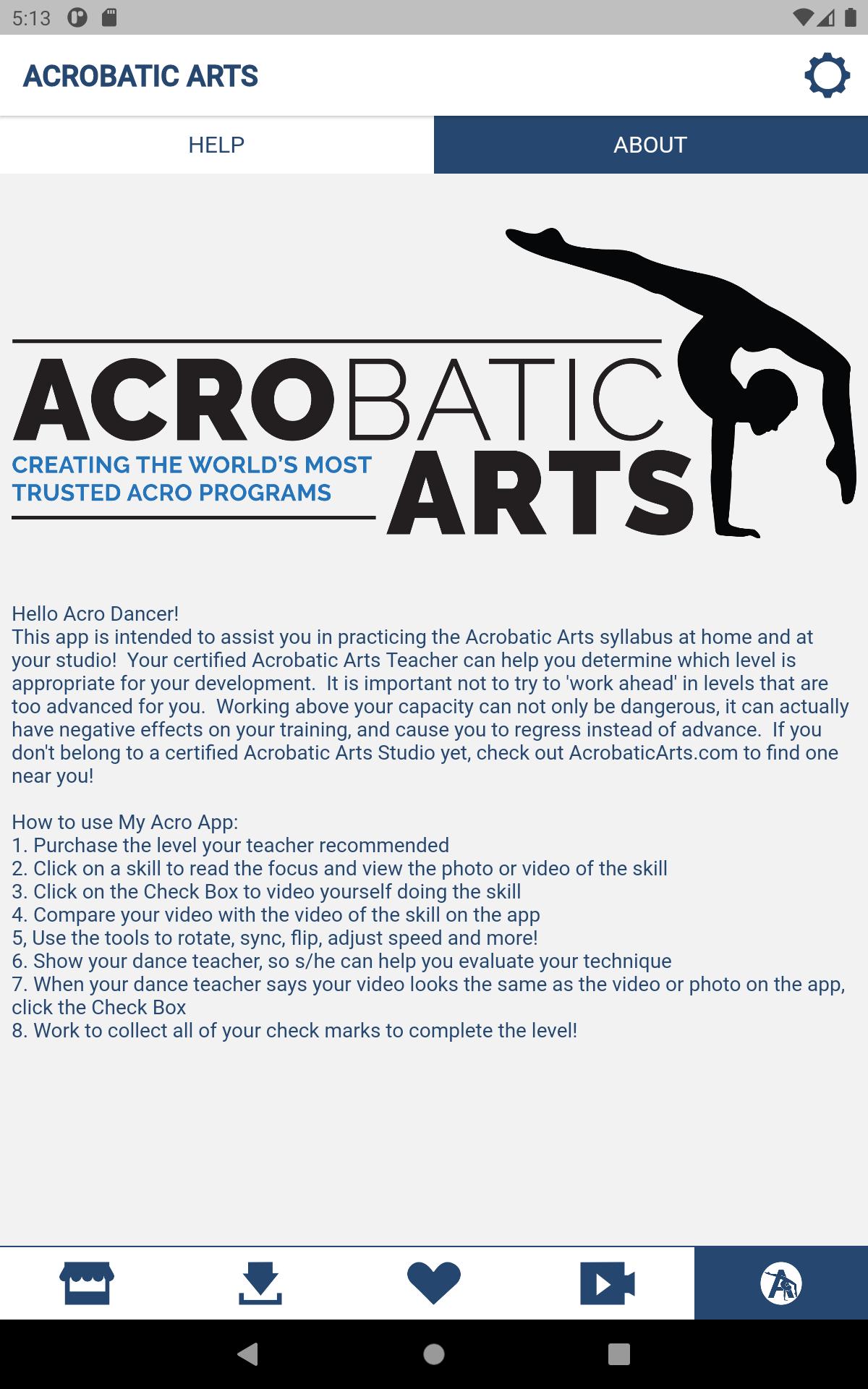 5:13

ACROBATIC ARTS

HELP

ABOUT

ACROBATIC ARTS

CREATING THE WORLD'S MOST TRUSTED ACRO PROGRAMS

Hello Acro Dancer!
This app is intended to assist you in practicing the Acrobatic Arts syllabus at home and at your studio! Your certified Acrobatic Arts Teacher can help you determine which level is appropriate for your development. It is important not to try to 'work ahead' in levels that are too advanced for you. Working above your capacity can not only be dangerous, it can actually have negative effects on your training, and cause you to regress instead of advance. If you don't belong to a certified Acrobatic Arts Studio yet, check out AcrobaticArts.com to find one near you!

How to use My Acro App:
1. Purchase the level your teacher recommended
2. Click on a skill to read the focus and view the photo or video of the skill
3. Click on the Check Box to video yourself doing the skill
4. Compare your video with the video of the skill on the app
5, Use the tools to rotate, sync, flip, adjust speed and more!
6. Show your dance teacher, so s/he can help you evaluate your technique
7. When your dance teacher says your video looks the same as the video or photo on the app, click the Check Box
8. Work to collect all of your check marks to complete the level!